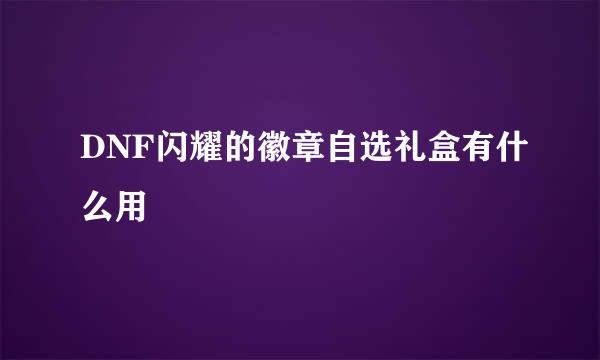 DNF闪耀的徽章自选礼盒有什么用